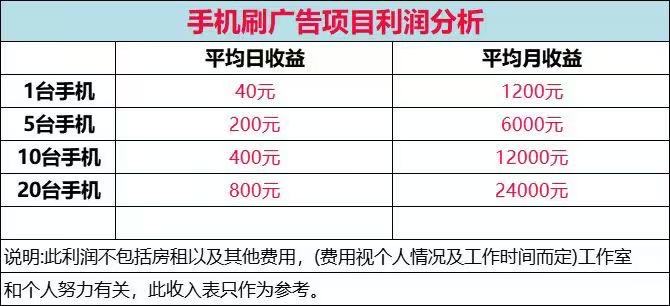 手机刷广告项目利润分析

|  | 平均日收益 | 平均月收益 |
|---|---|---|
| 1台手机 | 40元 | 1200元 |
| 5台手机 | 200元 | 6000元 |
| 10台手机 | 400元 | 12000元 |
| 20台手机 | 800元 | 24000元 |
|  |  |  |

说明:此利润不包括房租以及其他费用，(费用视个人情况及工作时间而定)工作室和个人努力有关，此收入表只作为参考。